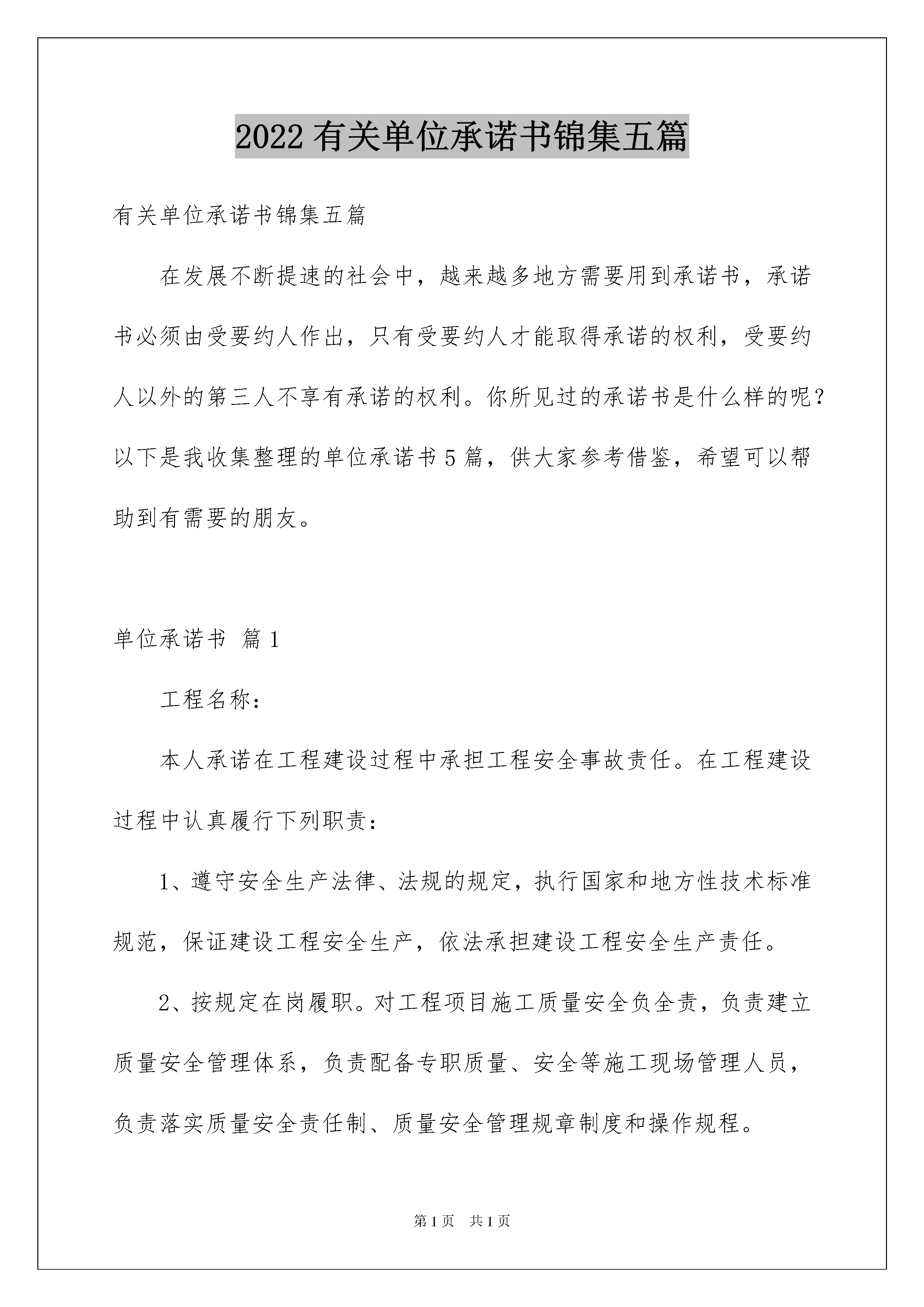 2022 有关单位承诺书锦集五篇

有关单位承诺书锦集五篇

在发展不断提速的社会中，越来越多地方需要用到承诺书，承诺书必须由受要约人作出，只有受要约人才能取得承诺的权利，受要约人以外的第三人不享有承诺的权利。你所见过的承诺书是什么样的呢？以下是我收集整理的单位承诺书 5 篇，供大家参考借鉴，希望可以帮助到有需要的朋友。

单位承诺书 篇 1

工程名称：

本人承诺在工程建设过程中承担工程安全事故责任。在工程建设过程中认真履行下列职责：

1、遵守安全生产法律、法规的规定，执行国家和地方性技术标准规范，保证建设工程安全生产，依法承担建设工程安全生产责任。

2、按规定在岗履职。对工程项目施工质量安全负全责，负责建立质量安全管理体系，负责配备专职质量、安全等施工现场管理人员，负责落实质量安全责任制、质量安全管理规章制度和操作规程。

第 1 页 共 1 页